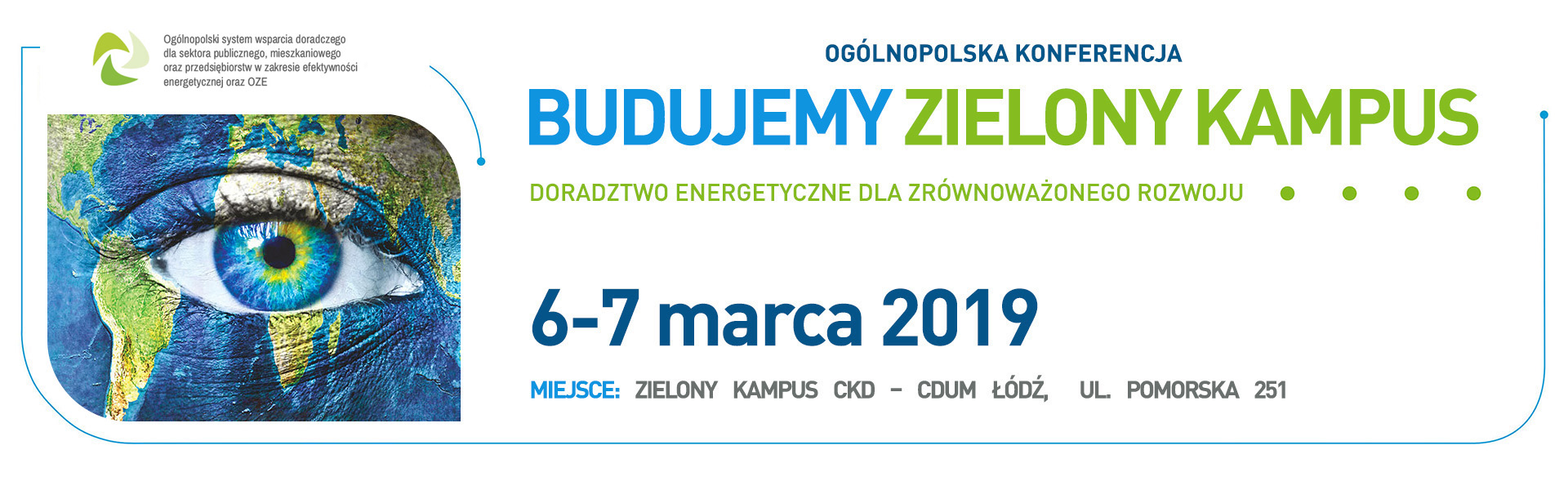 Ogólnopolski system wsparcia doradczego dla sektora publicznego, mieszkaniowego oraz przedsiębiorstw w zakresie efektywności energetycznej oraz OZE

OGÓLNOPOLSKA KONFERENCJA

BUDUJEMY ZIELONY KAMPUS

DORADZTWO ENERGETYCZNE DLA ZRÓWNOWAŻONEGO ROZWOJU

6-7 marca 2019

MIEJSCE: ZIELONY KAMPUS CKD – CDUM ŁÓDŹ, UL. POMORSKA 251